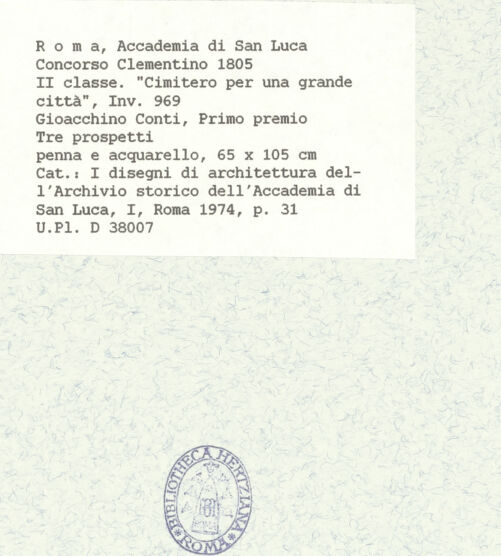 R o m a, Accademia di San Luca
Concorso Clementino 1805
II classe. "Cimitero per una grande città", Inv. 969
Gioacchino Conti, Primo premio
Tre prospetti
penna e acquarello, 65 x 105 cm
Cat.: I disegni di architettura dell'Archivio storico dell'Accademia di San Luca, I, Roma 1974, p. 31
U.Pl. D 38007

BIBLIOTHECA HERTZIANA
ROMA